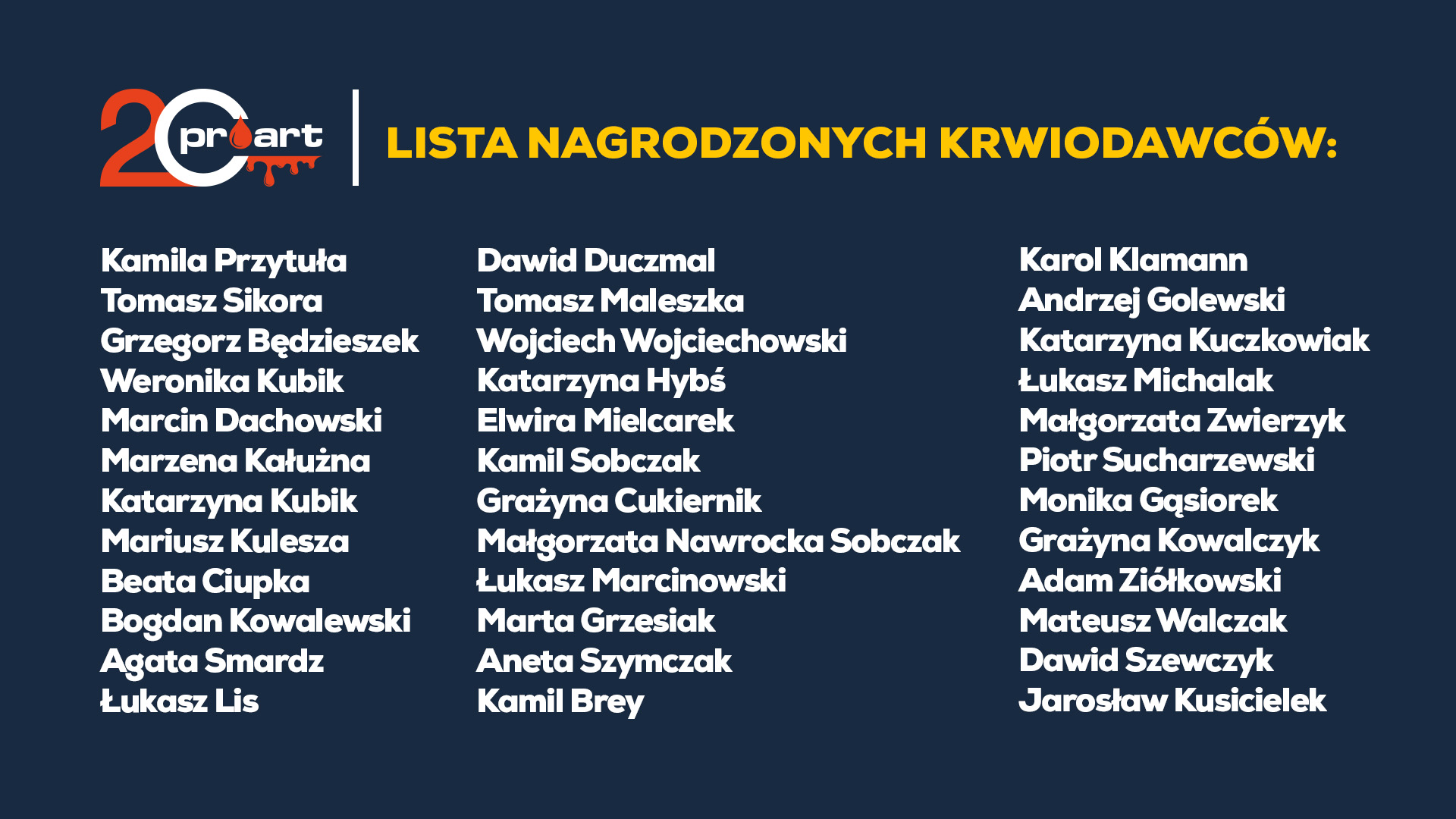 20 proart

LISTA NAGRODZONYCH KRWIODAWCÓW:

Kamila Przytuła
Tomasz Sikora
Grzegorz Będzieszek
Weronika Kubik
Marcin Dachowski
Marzena Kałużna
Katarzyna Kubik
Mariusz Kulesza
Beata Ciupka
Bogdan Kowalewski
Agata Smardz
Łukasz Lis

Dawid Duczmal
Tomasz Maleszka
Wojciech Wojciechowski
Katarzyna Hybś
Elwira Mielcarek
Kamil Sobczak
Grażyna Cukiernik
Małgorzata Nawrocka Sobczak
Łukasz Marcinowski
Marta Grzesiak
Aneta Szymczak
Kamil Brey

Karol Klamann
Andrzej Golewski
Katarzyna Kuczkowiak
Łukasz Michalak
Małgorzata Zwierzyk
Piotr Sucharzewski
Monika Gąsiorek
Grażyna Kowalczyk
Adam Ziółkowski
Mateusz Walczak
Dawid Szewczyk
Jarosław Kusicielek